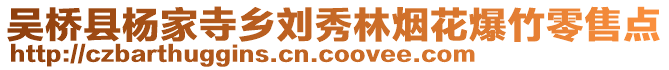 吴桥县杨家寺乡刘秀林烟花爆竹零售点
http://czbarthuggins.cn.coovee.com